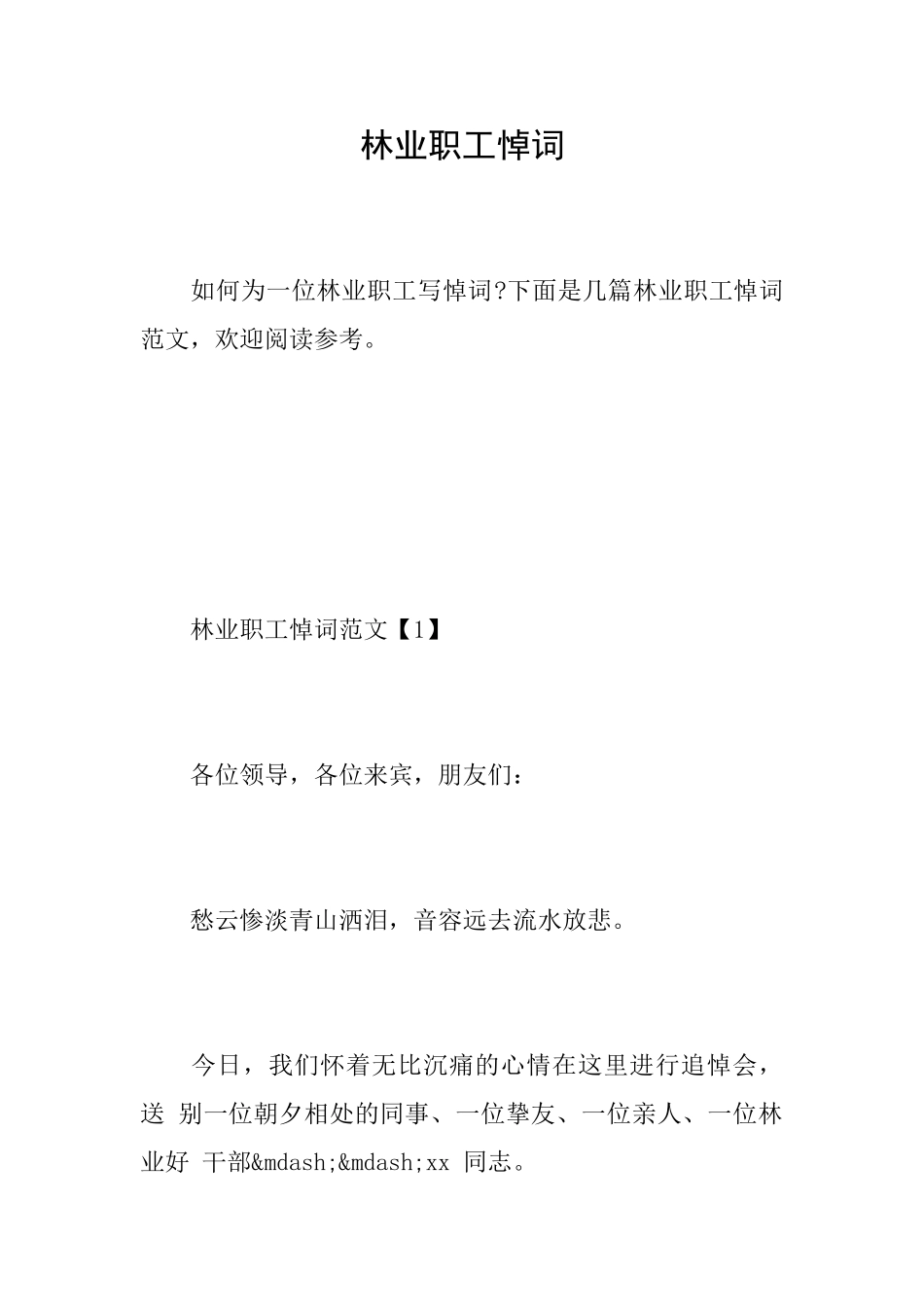 林业职工悼词

如何为一位林业职工写悼词?下面是几篇林业职工悼词范文，欢迎阅读参考。

林业职工悼词范文【1】

各位领导，各位来宾，朋友们：

愁云惨淡青山洒泪，音容远去流水放悲。

今日，我们怀着无比沉痛的心情在这里进行追悼会，送 别一位朝夕相处的同事、一位挚友、一位亲人、一位林业好 干部&mdash;&mdash;xx 同志。